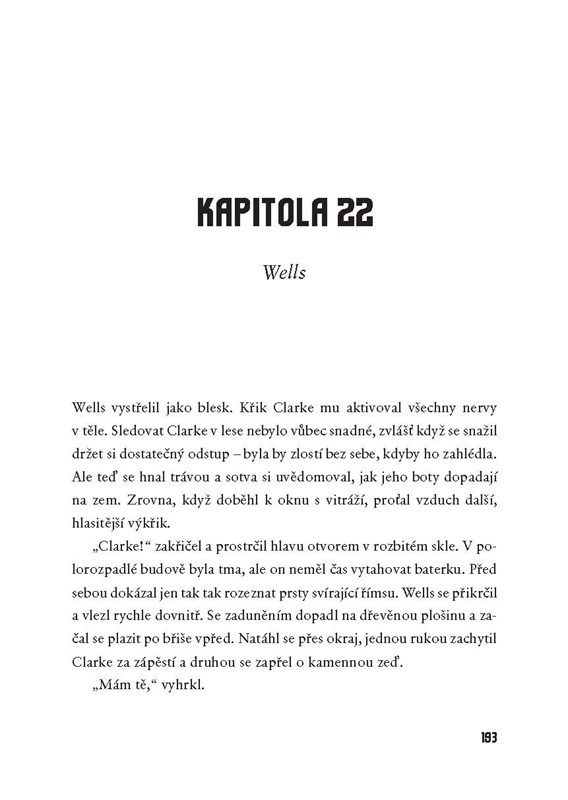 KAPITOLA 22

Wells

Wells vystřelil jako blesk. Křik Clarke mu aktivoval všechny nervy v těle. Sledovat Clarke v lese nebylo vůbec snadné, zvlášť když se snažil držet si dostatečný odstup – byla by zlostí bez sebe, kdyby ho zahlédla. Ale teď se hnal trávou a sotva si uvědomoval, jak jeho boty dopadají na zem. Zrovna, když doběhl k oknu s vitráží, proťal vzduch další, hlasitější výkřik.

„Clarke!" zakřičel a prostrčil hlavu otvorem v rozbitém skle. V polorozpadlé budově byla tma, ale on neměl čas vytahovat baterku. Před sebou dokázal jen tak tak rozeznat prsty svírající římsu. Wells se přikrčil a vlezl rychle dovnitř. Se zaduněním dopadl na dřevěnou plošinu a začal se plazit po břiše vpřed. Natáhl se přes okraj, jednou rukou zachytil Clarke za zápěstí a druhou se zapřel o kamennou zeď.

„Mám tě," vyhrkl.

193